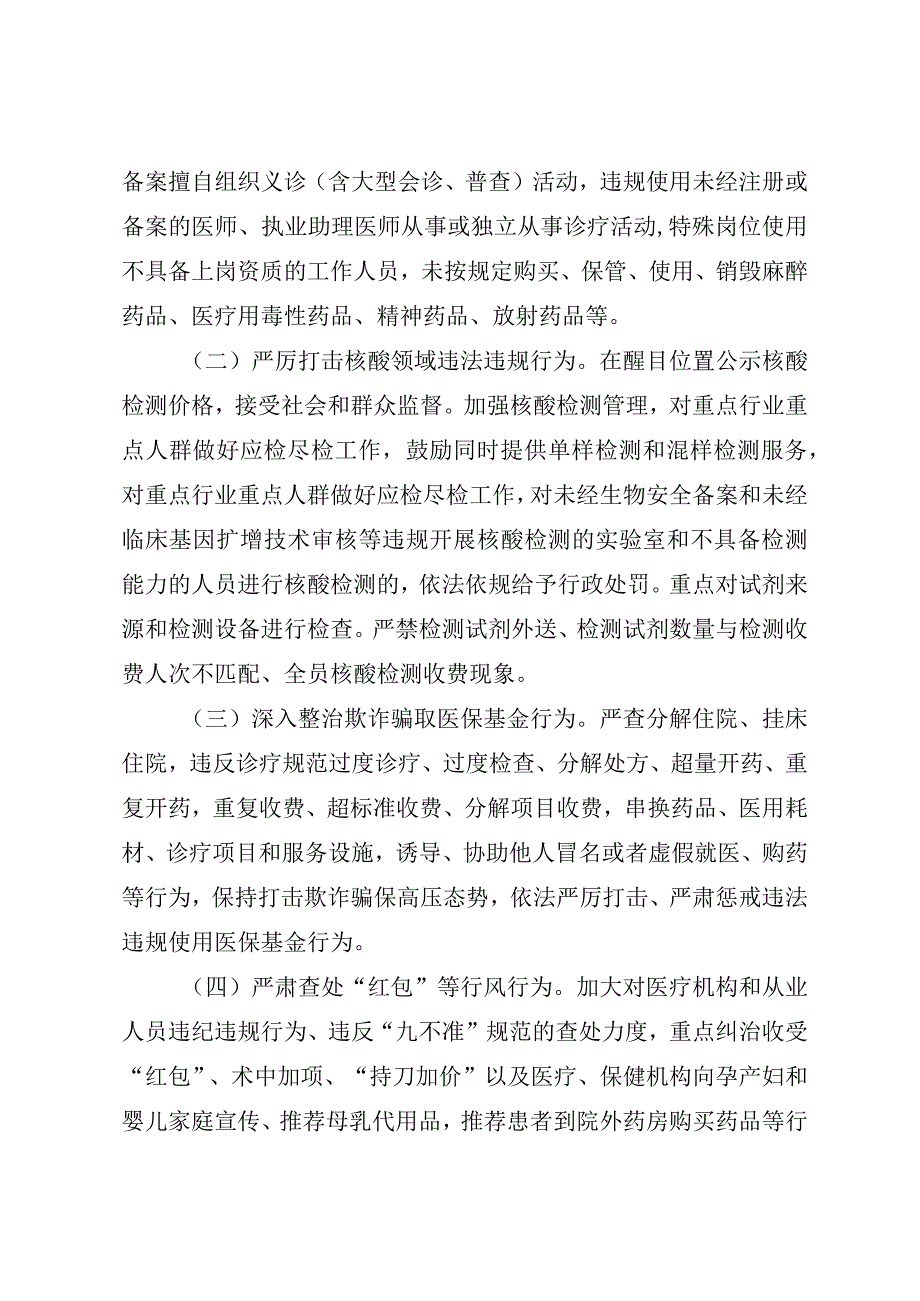 备案擅自组织义诊（含大型会诊、普查）活动，违规使用未经注册或备案的医师、执业助理医师从事或独立从事诊疗活动，特殊岗位使用不具备上岗资质的工作人员，未按规定购买、保管、使用、销毁麻醉药品、医疗用毒性药品、精神药品、放射药品等。

（二）严厉打击核酸领域违法违规行为。在醒目位置公示核酸检测价格，接受社会和群众监督。加强核酸检测管理，对重点行业重点人群做好应检尽检工作，鼓励同时提供单样检测和混样检测服务，对重点行业重点人群做好应检尽检工作，对未经生物安全备案和未经临床基因扩增技术审核等违规开展核酸检测的实验室和不具备检测能力的人员进行核酸检测的，依法依规给予行政处罚。重点对试剂来源和检测设备进行检查。严禁检测试剂外送、检测试剂数量与检测收费人次不匹配、全员核酸检测收费现象。

（三）深入整治欺诈骗取医保基金行为。严查分解住院、挂床住院，违反诊疗规范过度诊疗、过度检查、分解处方、超量开药、重复开药，重复收费、超标准收费、分解项目收费，串换药品、医用耗材、诊疗项目和服务设施，诱导、协助他人冒名或者虚假就医、购药等行为，保持打击欺诈骗保高压态势，依法严厉打击、严肃惩戒违法违规使用医保基金行为。

（四）严肃查处“红包”等行风行为。加大对医疗机构和从业人员违纪违规行为、违反“九不准”规范的查处力度，重点纠治收受“红包”、术中加项、“持刀加价”以及医疗、保健机构向孕产妇和婴儿家庭宣传、推荐母乳代用品，推荐患者到院外药房购买药品等行